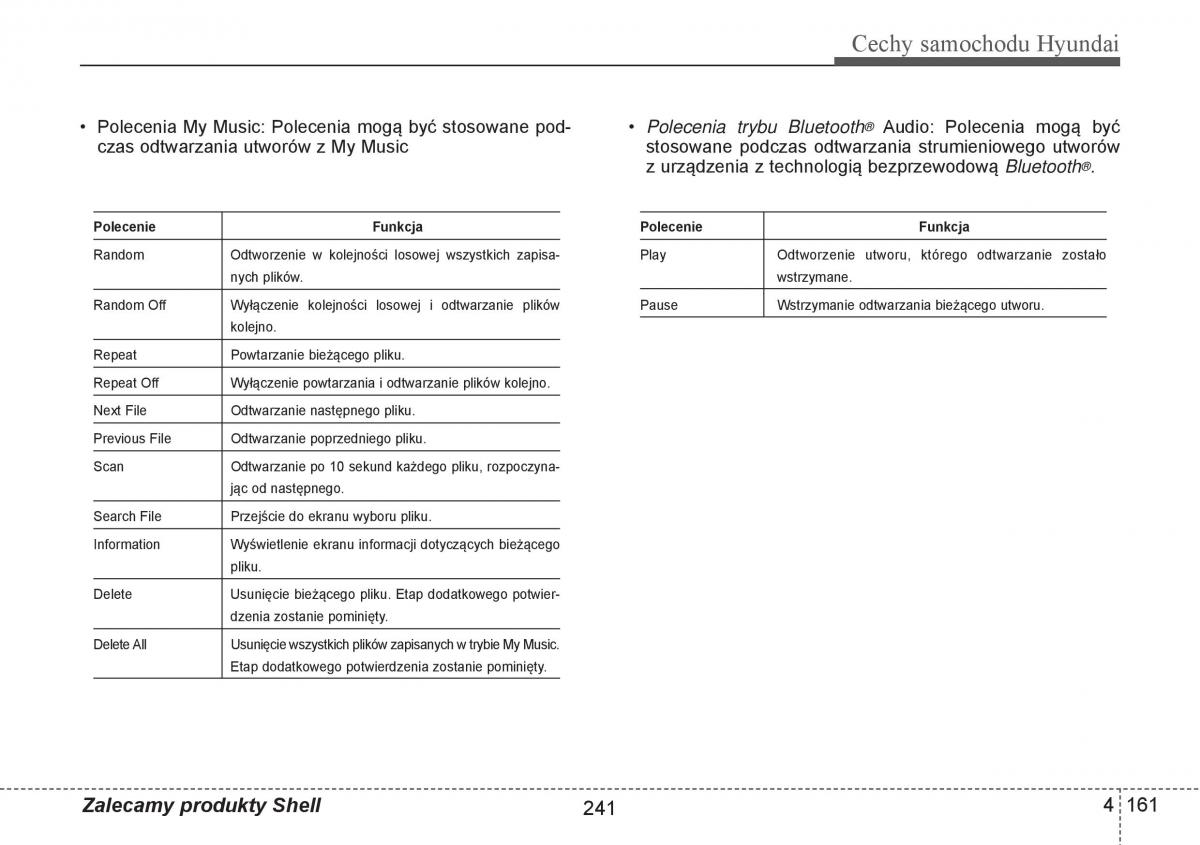 Cechy samochodu Hyundai

• Polecenia My Music: Polecenia mogą być stosowane podczas odtwarzania utworów z My Music

| Polecenie | Funkcja |
|---|---|
| Random | Odtworzenie w kolejności losowej wszystkich zapisanych plików. |
| Random Off | Wyłączenie kolejności losowej i odtwarzanie plików kolejno. |
| Repeat | Powtarzanie bieżącego pliku. |
| Repeat Off | Wyłączenie powtarzania i odtwarzanie plików kolejno. |
| Next File | Odtwarzanie następnego pliku. |
| Previous File | Odtwarzanie poprzedniego pliku. |
| Scan | Odtwarzanie po 10 sekund każdego pliku, rozpoczynając od następnego. |
| Search File | Przejście do ekranu wyboru pliku. |
| Information | Wyświetlenie ekranu informacji dotyczących bieżącego pliku. |
| Delete | Usunięcie bieżącego pliku. Etap dodatkowego potwierdzenia zostanie pominięty. |
| Delete All | Usunięcie wszystkich plików zapisanych w trybie My Music. Etap dodatkowego potwierdzenia zostanie pominięty. |

• Polecenia trybu Bluetooth® Audio: Polecenia mogą być stosowane podczas odtwarzania strumieniowego utworów z urządzenia z technologią bezprzewodową Bluetooth®.

| Polecenie | Funkcja |
|---|---|
| Play | Odtworzenie utworu, którego odtwarzanie zostało wstrzymane. |
| Pause | Wstrzymanie odtwarzania bieżącego utworu. |

Zalecamy produkty Shell
241
4 161